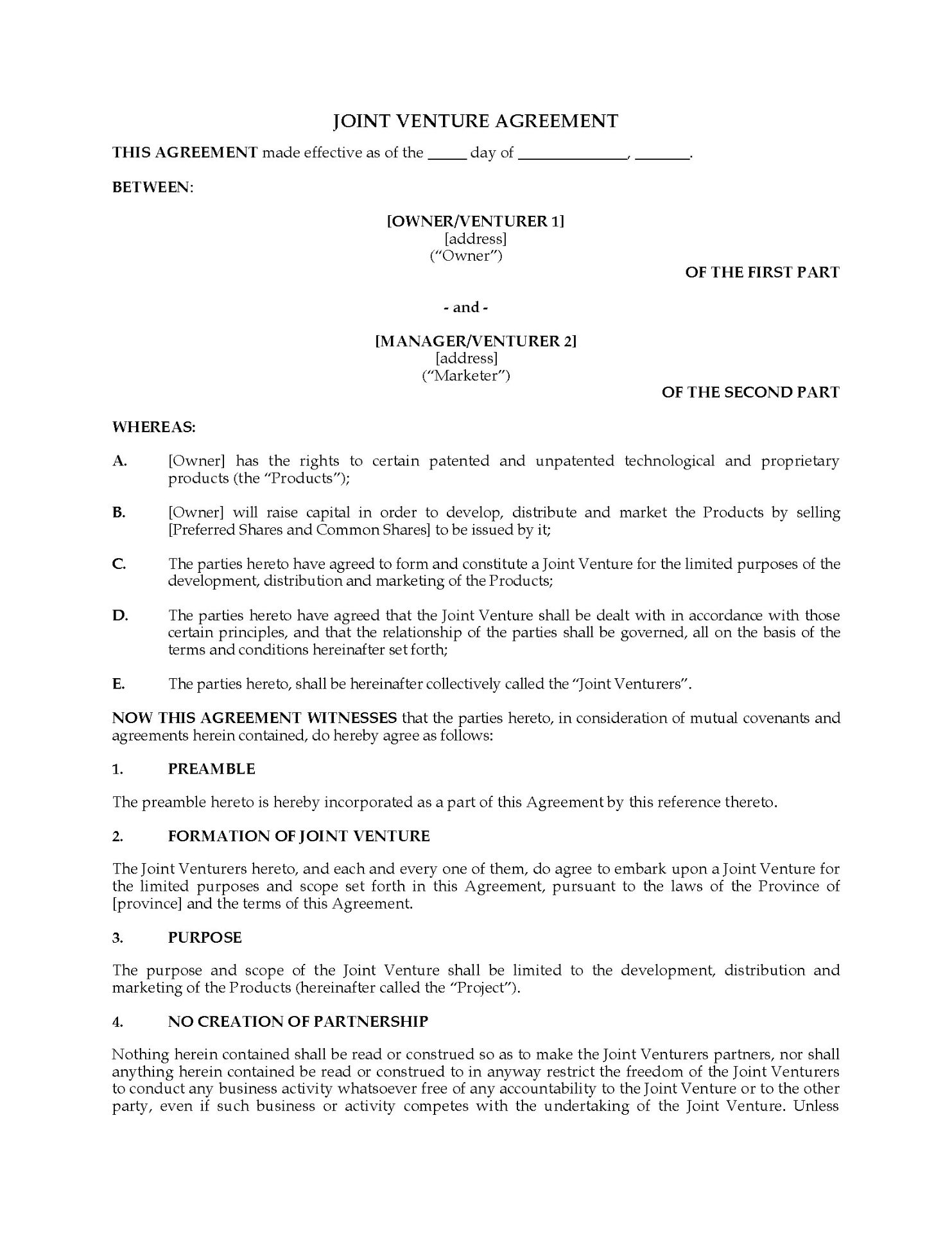 JOINT VENTURE AGREEMENT

THIS AGREEMENT made effective as of the _____ day of ______________, _______.

BETWEEN:

[OWNER/VENTURER 1]
[address]
("Owner")

OF THE FIRST PART

- and -

[MANAGER/VENTURER 2]
[address]
("Marketer")

OF THE SECOND PART

WHEREAS:

A. [Owner] has the rights to certain patented and unpatented technological and proprietary products (the "Products");

B. [Owner] will raise capital in order to develop, distribute and market the Products by selling [Preferred Shares and Common Shares] to be issued by it;

C. The parties hereto have agreed to form and constitute a Joint Venture for the limited purposes of the development, distribution and marketing of the Products;

D. The parties hereto have agreed that the Joint Venture shall be dealt with in accordance with those certain principles, and that the relationship of the parties shall be governed, all on the basis of the terms and conditions hereinafter set forth;

E. The parties hereto, shall be hereinafter collectively called the "Joint Venturers".

NOW THIS AGREEMENT WITNESSES that the parties hereto, in consideration of mutual covenants and agreements herein contained, do hereby agree as follows:

1. PREAMBLE

The preamble hereto is hereby incorporated as a part of this Agreement by this reference thereto.

2. FORMATION OF JOINT VENTURE

The Joint Venturers hereto, and each and every one of them, do agree to embark upon a Joint Venture for the limited purposes and scope set forth in this Agreement, pursuant to the laws of the Province of [province] and the terms of this Agreement.

3. PURPOSE

The purpose and scope of the Joint Venture shall be limited to the development, distribution and marketing of the Products (hereinafter called the "Project").

4. NO CREATION OF PARTNERSHIP

Nothing herein contained shall be read or construed so as to make the Joint Venturers partners, nor shall anything herein contained be read or construed to in anyway restrict the freedom of the Joint Venturers to conduct any business activity whatsoever free of any accountability to the Joint Venture or to the other party, even if such business or activity competes with the undertaking of the Joint Venture. Unless